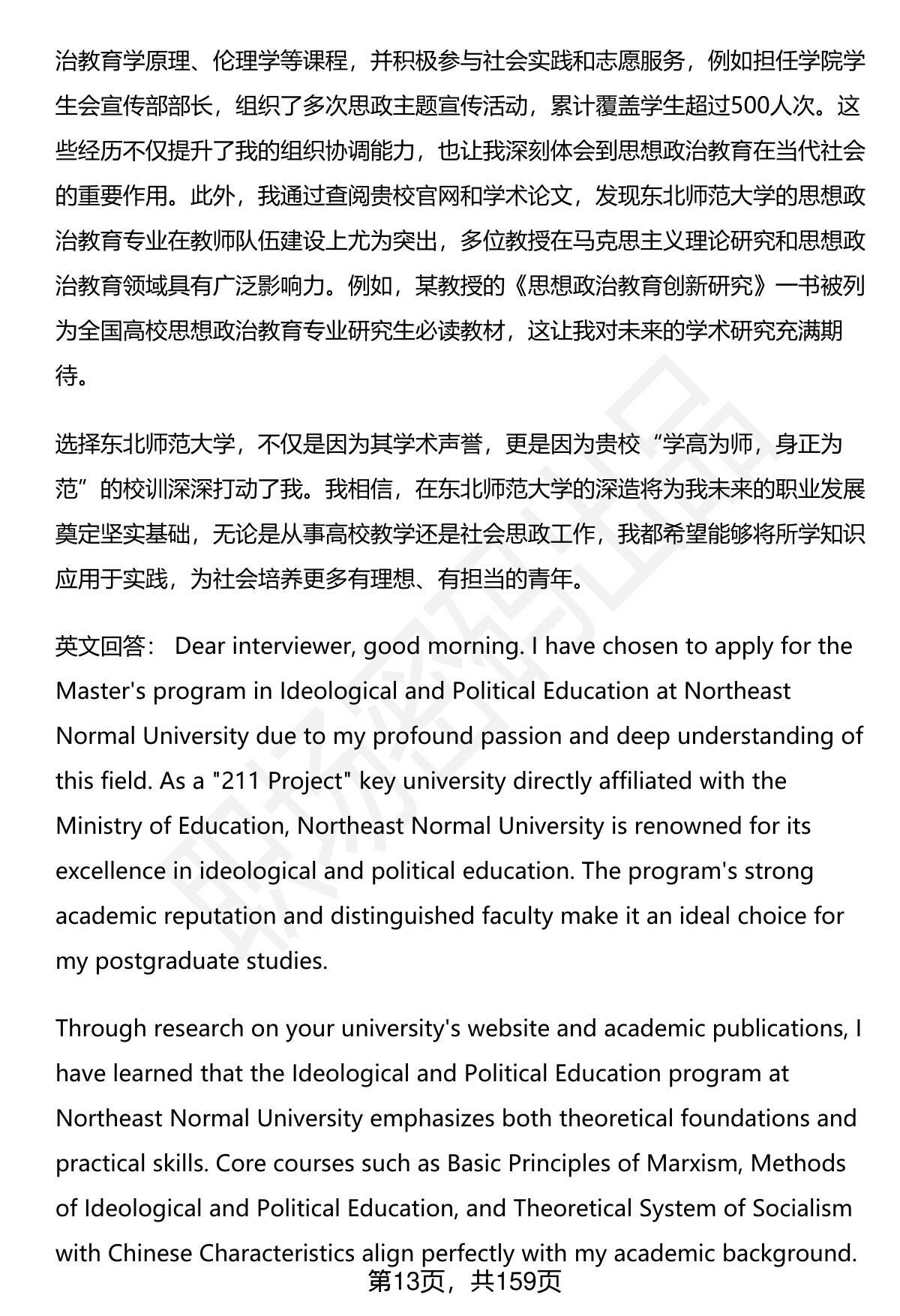 治教育学原理、伦理学等课程，并积极参与社会实践和志愿服务，例如担任学院学生会宣传部部长，组织了多次思政主题宣传活动，累计覆盖学生超过500人次。这些经历不仅提升了我的组织协调能力，也让我深刻体会到思想政治教育在当代社会的重要作用。此外，我通过查阅贵校官网和学术论文，发现东北师范大学的思想政治教育专业在教师队伍建设上尤为突出，多位教授在马克思主义理论研究和思想政治教育领域具有广泛影响力。例如，某教授的《思想政治教育创新研究》一书被列为全国高校思想政治教育专业研究生必读教材，这让我对未来的学术研究充满期待。

选择东北师范大学，不仅是因为其学术声誉，更是因为贵校“学高为师，身正为范”的校训深深打动了我。我相信，在东北师范大学的深造将为我未来的职业发展奠定坚实基础，无论是从事高校教学还是社会思政工作，我都希望能够将所学知识应用于实践，为社会培养更多有理想、有担当的青年。

英文回答： Dear interviewer, good morning. I have chosen to apply for the Master's program in Ideological and Political Education at Northeast Normal University due to my profound passion and deep understanding of this field. As a "211 Project" key university directly affiliated with the Ministry of Education, Northeast Normal University is renowned for its excellence in ideological and political education. The program's strong academic reputation and distinguished faculty make it an ideal choice for my postgraduate studies.

Through research on your university's website and academic publications, I have learned that the Ideological and Political Education program at Northeast Normal University emphasizes both theoretical foundations and practical skills. Core courses such as Basic Principles of Marxism, Methods of Ideological and Political Education, and Theoretical System of Socialism with Chinese Characteristics align perfectly with my academic background.

第13页，共159页